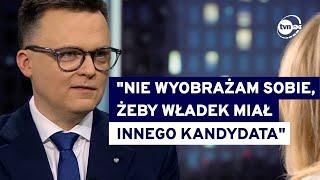 tvn24

"NIE WYOBRAŻAM SOBIE, ŻEBY WŁADEK MIAŁ INNEGO KANDYDATA"